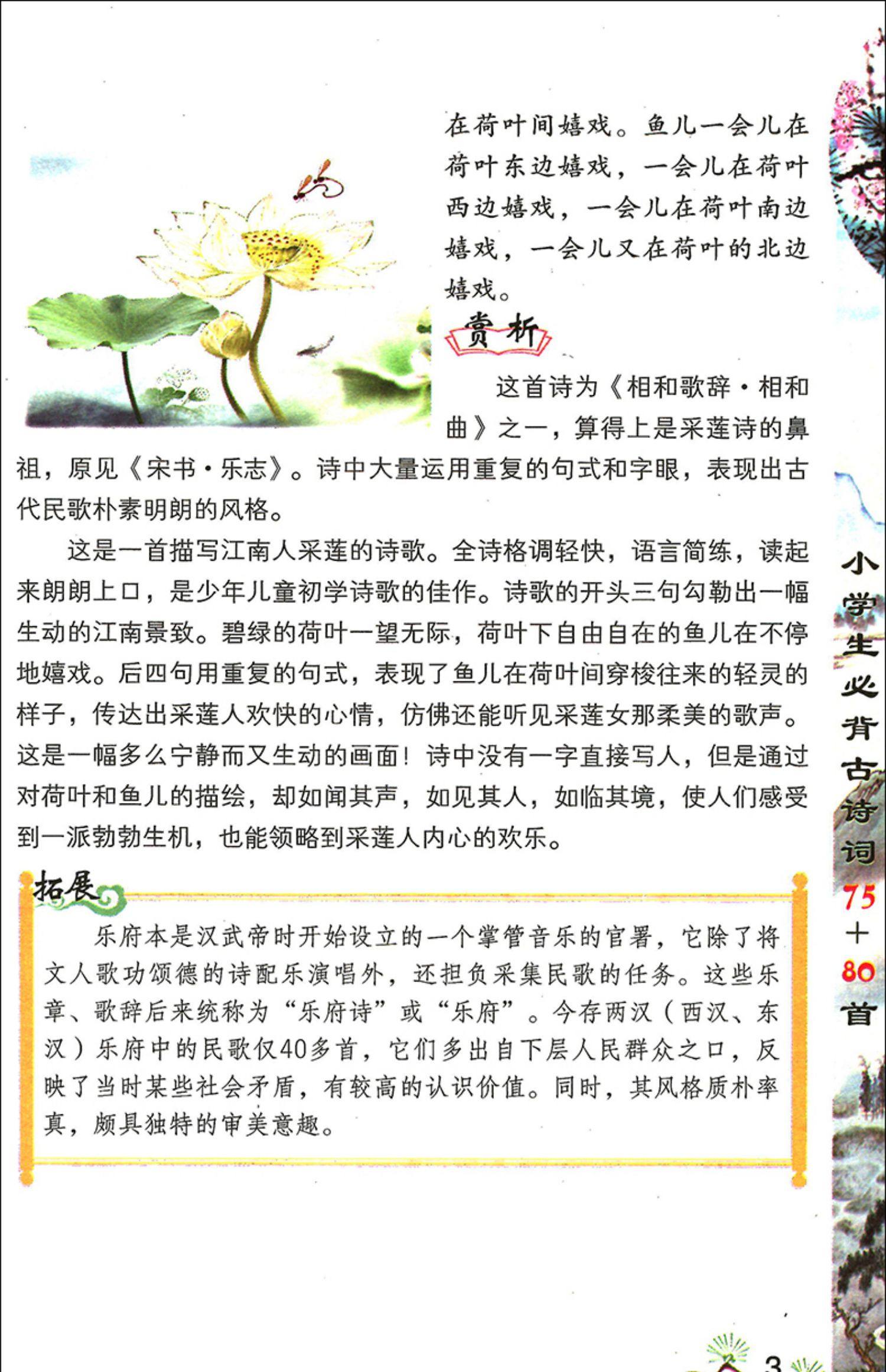 在荷叶间嬉戏。鱼儿一会儿在荷叶东边嬉戏，一会儿在荷叶西边嬉戏，一会儿在荷叶南边嬉戏，一会儿又在荷叶的北边嬉戏。

赏析

这首诗为《相和歌辞·相和曲》之一，算得上是采莲诗的鼻祖，原见《宋书·乐志》。诗中大量运用重复的句式和字眼，表现出古代民歌朴素明朗的风格。

这是一首描写江南人采莲的诗歌。全诗格调轻快，语言简练，读起来朗朗上口，是少年儿童初学诗歌的佳作。诗歌的开头三句勾勒出一幅生动的江南景致。碧绿的荷叶一望无际，荷叶下自由自在的鱼儿在不停地嬉戏。后四句用重复的句式，表现了鱼儿在荷叶间穿梭往来的轻灵的样子，传达出采莲人欢快的心情，仿佛还能听见采莲女那柔美的歌声。这是一幅多么宁静而又生动的画面！诗中没有一字直接写人，但是通过对荷叶和鱼儿的描绘，却如闻其声，如见其人，如临其境，使人们感受到一派勃勃生机，也能领略到采莲人内心的欢乐。

拓展

乐府本是汉武帝时开始设立的一个掌管音乐的官署，它除了将文人歌功颂德的诗配乐演唱外，还担负采集民歌的任务。这些乐章、歌辞后来统称为“乐府诗”或“乐府”。今存两汉（西汉、东汉）乐府中的民歌仅40多首，它们多出自下层人民群众之口，反映了当时某些社会矛盾，有较高的认识价值。同时，其风格质朴率真，颇具独特的审美意趣。

小学生必背古诗词75+80首

3